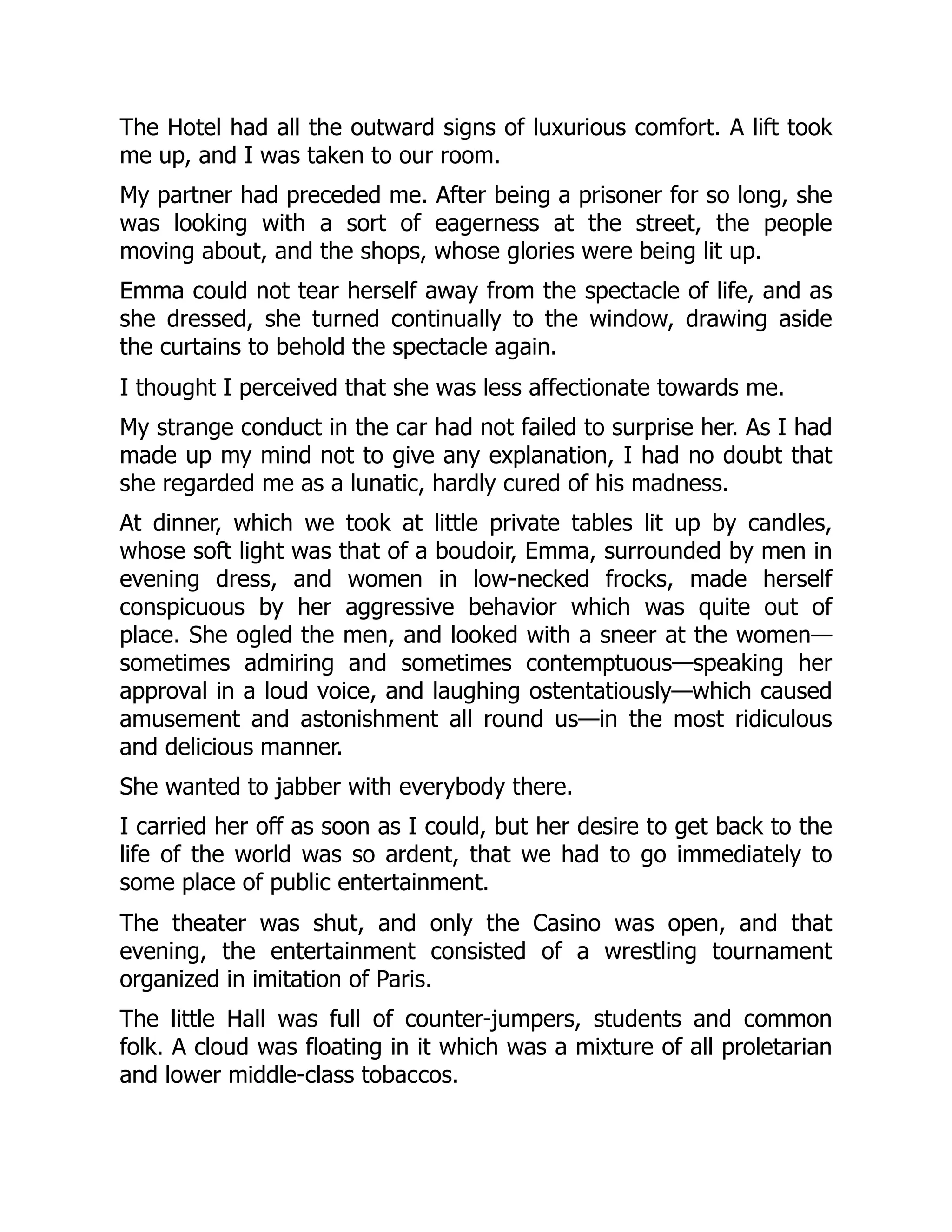 The Hotel had all the outward signs of luxurious comfort. A lift took me up, and I was taken to our room.

My partner had preceded me. After being a prisoner for so long, she was looking with a sort of eagerness at the street, the people moving about, and the shops, whose glories were being lit up.

Emma could not tear herself away from the spectacle of life, and as she dressed, she turned continually to the window, drawing aside the curtains to behold the spectacle again.

I thought I perceived that she was less affectionate towards me.

My strange conduct in the car had not failed to surprise her. As I had made up my mind not to give any explanation, I had no doubt that she regarded me as a lunatic, hardly cured of his madness.

At dinner, which we took at little private tables lit up by candles, whose soft light was that of a boudoir, Emma, surrounded by men in evening dress, and women in low-necked frocks, made herself conspicuous by her aggressive behavior which was quite out of place. She ogled the men, and looked with a sneer at the women—sometimes admiring and sometimes contemptuous—speaking her approval in a loud voice, and laughing ostentatiously—which caused amusement and astonishment all round us—in the most ridiculous and delicious manner.

She wanted to jabber with everybody there.

I carried her off as soon as I could, but her desire to get back to the life of the world was so ardent, that we had to go immediately to some place of public entertainment.

The theater was shut, and only the Casino was open, and that evening, the entertainment consisted of a wrestling tournament organized in imitation of Paris.

The little Hall was full of counter-jumpers, students and common folk. A cloud was floating in it which was a mixture of all proletarian and lower middle-class tobaccos.